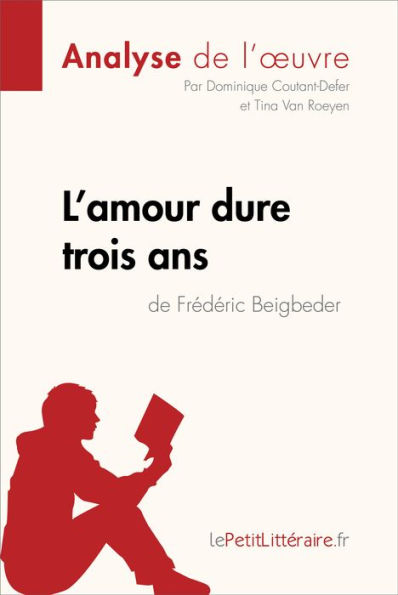 Analyse de l'œuvre
Par Dominique Coutant-Defer et Tina Van Roeyen

L'amour dure trois ans

de Frédéric Beigbeder

lePetitLittéraire.fr